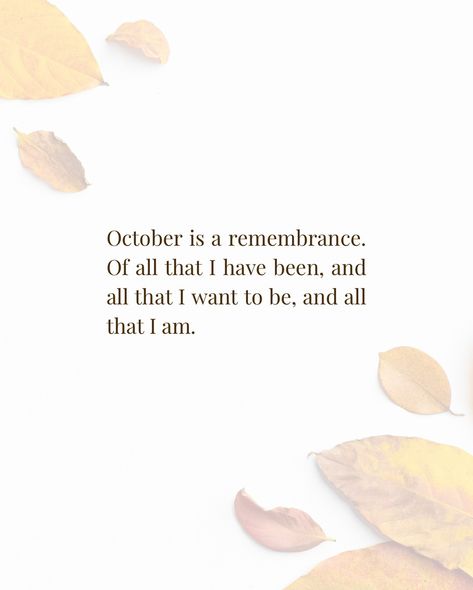 October is a remembrance. Of all that I have been, and all that I want to be, and all that I am.